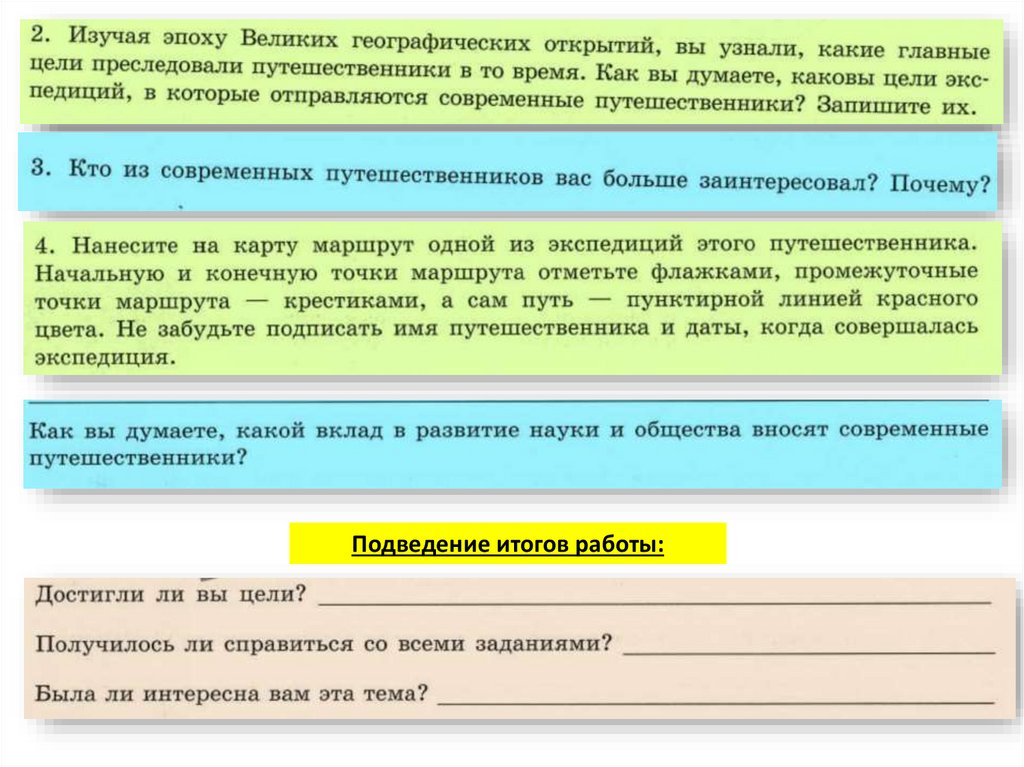 2. Изучая эпоху Великих географических открытий, вы узнали, какие главные цели преследовали путешественники в то время. Как вы думаете, каковы цели экспедиций, в которые отправляются современные путешественники? Запишите их.

3. Кто из современных путешественников вас больше заинтересовал? Почему?

4. Нанесите на карту маршрут одной из экспедиций этого путешественника. Начальную и конечную точки маршрута отметьте флажками, промежуточные точки маршрута — крестиками, а сам путь — пунктирной линией красного цвета. Не забудьте подписать имя путешественника и даты, когда совершалась экспедиция.

Как вы думаете, какой вклад в развитие науки и общества вносят современные путешественники?

Подведение итогов работы:

Достигли ли вы цели? ____

Получилось ли справиться со всеми заданиями? ____

Была ли интересна вам эта тема? ____